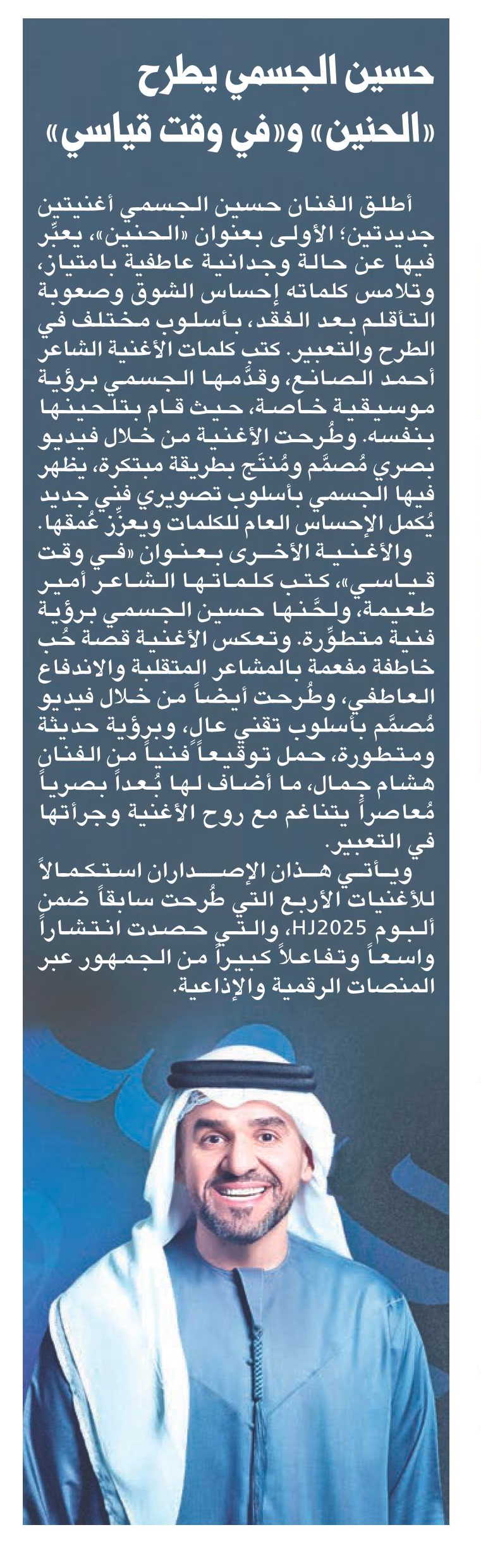 حسين الجسمي يطرح «الحنين» و«في وقت قياسي»

أطلق الفنان حسين الجسمي أغنيتين جديدتين؛ الأولى بعنوان «الحنين»، يعبِّر فيها عن حالة وجدانية عاطفية بامتياز، وتلامس كلماته إحساس الشوق وصعوبة التأقلم بعد الفقد، بأسلوب مختلف في الطرح والتعبير. كتب كلمات الأغنية الشاعر أحمد الصانع، وقدَّمها الجسمي برؤية موسيقية خاصة، حيث قام بتلحينها بنفسه. وطُرحت الأغنية من خلال فيديو بصري مُصمَّم ومُنتَج بطريقة مبتكرة، يظهر فيها الجسمي بأسلوب تصويري فني جديد يُكمل الإحساس العام للكلمات ويعزِّز عُمقها.

والأغنية الأخرى بعنوان «في وقت قياسي»، كتب كلماتها الشاعر أمير طعيمة، ولحَّنها حسين الجسمي برؤية فنية متطوِّرة. وتعكس الأغنية قصة حُب خاطفة مفعمة بالمشاعر المتقلبة والاندفاع العاطفي، وطُرحت أيضاً من خلال فيديو مُصمَّم بأسلوب تقني عالٍ، وبرؤية حديثة ومتطورة، حمل توقيعاً فنياً من الفنان هشام جمال، ما أضاف لها بُعداً بصرياً مُعاصراً يتناغم مع روح الأغنية وجرأتها في التعبير.

ويأتي هذان الإصداران استكمالاً للأغنيات الأربع التي طُرحت سابقاً ضمن ألبوم HJ2025، والتي حصدت انتشاراً واسعاً وتفاعلاً كبيراً من الجمهور عبر المنصات الرقمية والإذاعية.